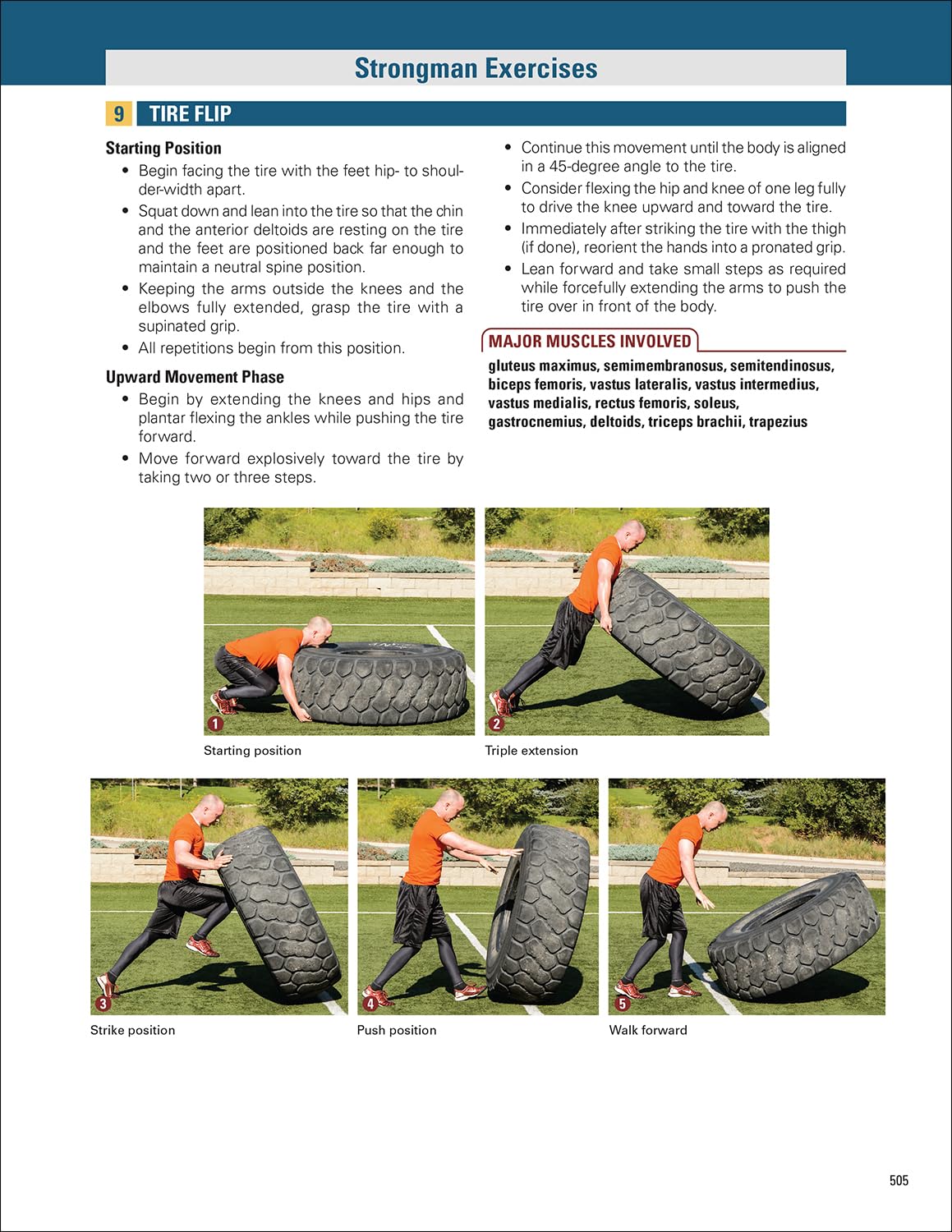 Strongman Exercises

9 TIRE FLIP

Starting Position

• Begin facing the tire with the feet hip- to shoulder-width apart.
• Squat down and lean into the tire so that the chin and the anterior deltoids are resting on the tire and the feet are positioned back far enough to maintain a neutral spine position.
• Keeping the arms outside the knees and the elbows fully extended, grasp the tire with a supinated grip.
• All repetitions begin from this position.

Upward Movement Phase

• Begin by extending the knees and hips and plantar flexing the ankles while pushing the tire forward.
• Move forward explosively toward the tire by taking two or three steps.
• Continue this movement until the body is aligned in a 45-degree angle to the tire.
• Consider flexing the hip and knee of one leg fully to drive the knee upward and toward the tire.
• Immediately after striking the tire with the thigh (if done), reorient the hands into a pronated grip.
• Lean forward and take small steps as required while forcefully extending the arms to push the tire over in front of the body.

MAJOR MUSCLES INVOLVED

gluteus maximus, semimembranosus, semitendinosus, biceps femoris, vastus lateralis, vastus intermedius, vastus medialis, rectus femoris, soleus, gastrocnemius, deltoids, triceps brachii, trapezius

1
Starting position

2
Triple extension

3
Strike position

4
Push position

5
Walk forward

505